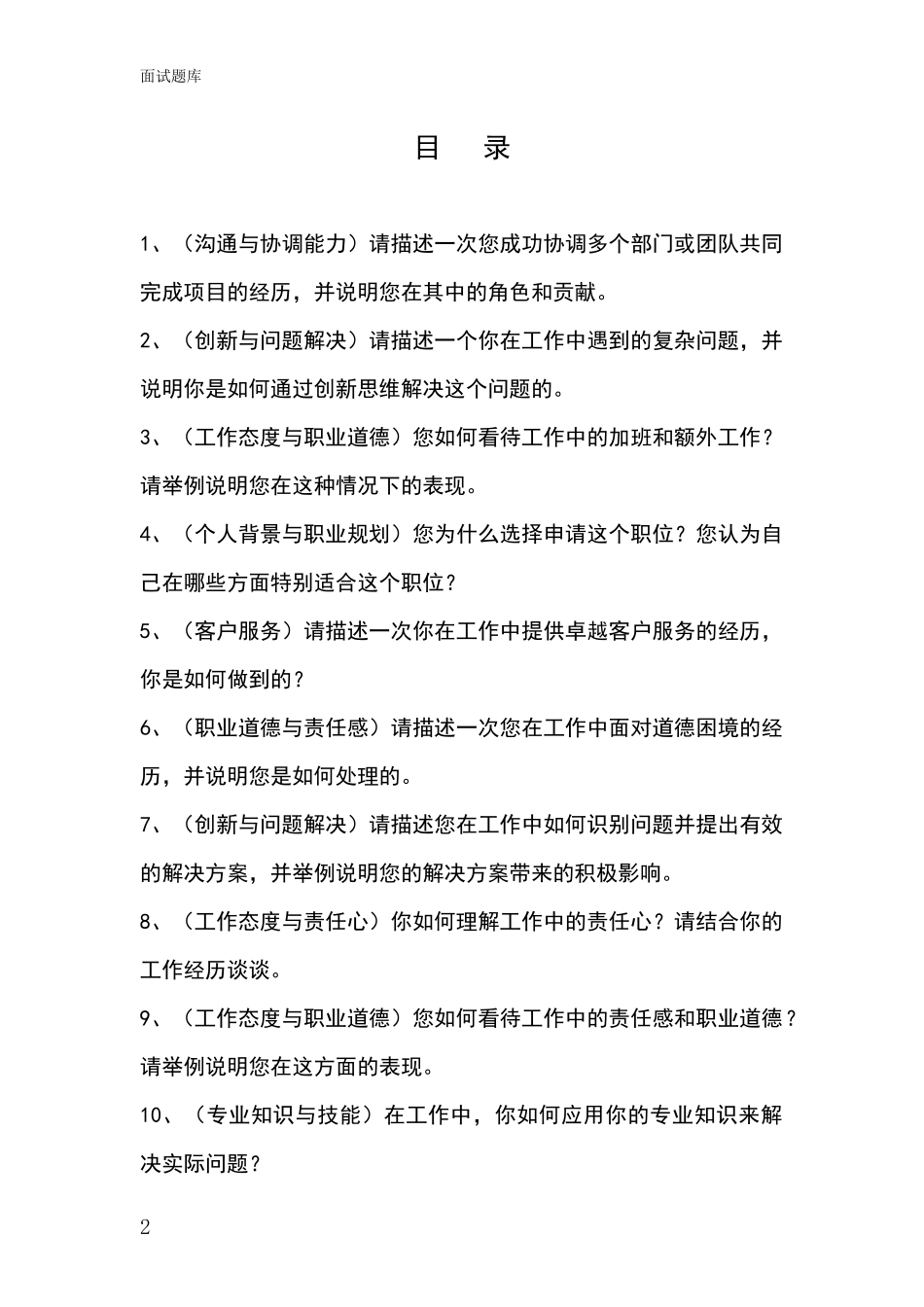 面试题库

目　录

1、（沟通与协调能力）请描述一次您成功协调多个部门或团队共同完成项目的经历，并说明您在其中的角色和贡献。

2、（创新与问题解决）请描述一个你在工作中遇到的复杂问题，并说明你是如何通过创新思维解决这个问题的。

3、（工作态度与职业道德）您如何看待工作中的加班和额外工作？请举例说明您在这种情况下的表现。

4、（个人背景与职业规划）您为什么选择申请这个职位？您认为自己在哪些方面特别适合这个职位？

5、（客户服务）请描述一次你在工作中提供卓越客户服务的经历，你是如何做到的？

6、（职业道德与责任感）请描述一次您在工作中面对道德困境的经历，并说明您是如何处理的。

7、（创新与问题解决）请描述您在工作中如何识别问题并提出有效的解决方案，并举例说明您的解决方案带来的积极影响。

8、（工作态度与责任心）你如何理解工作中的责任心？请结合你的工作经历谈谈。

9、（工作态度与职业道德）您如何看待工作中的责任感和职业道德？请举例说明您在这方面的表现。

10、（专业知识与技能）在工作中，你如何应用你的专业知识来解决实际问题？

2